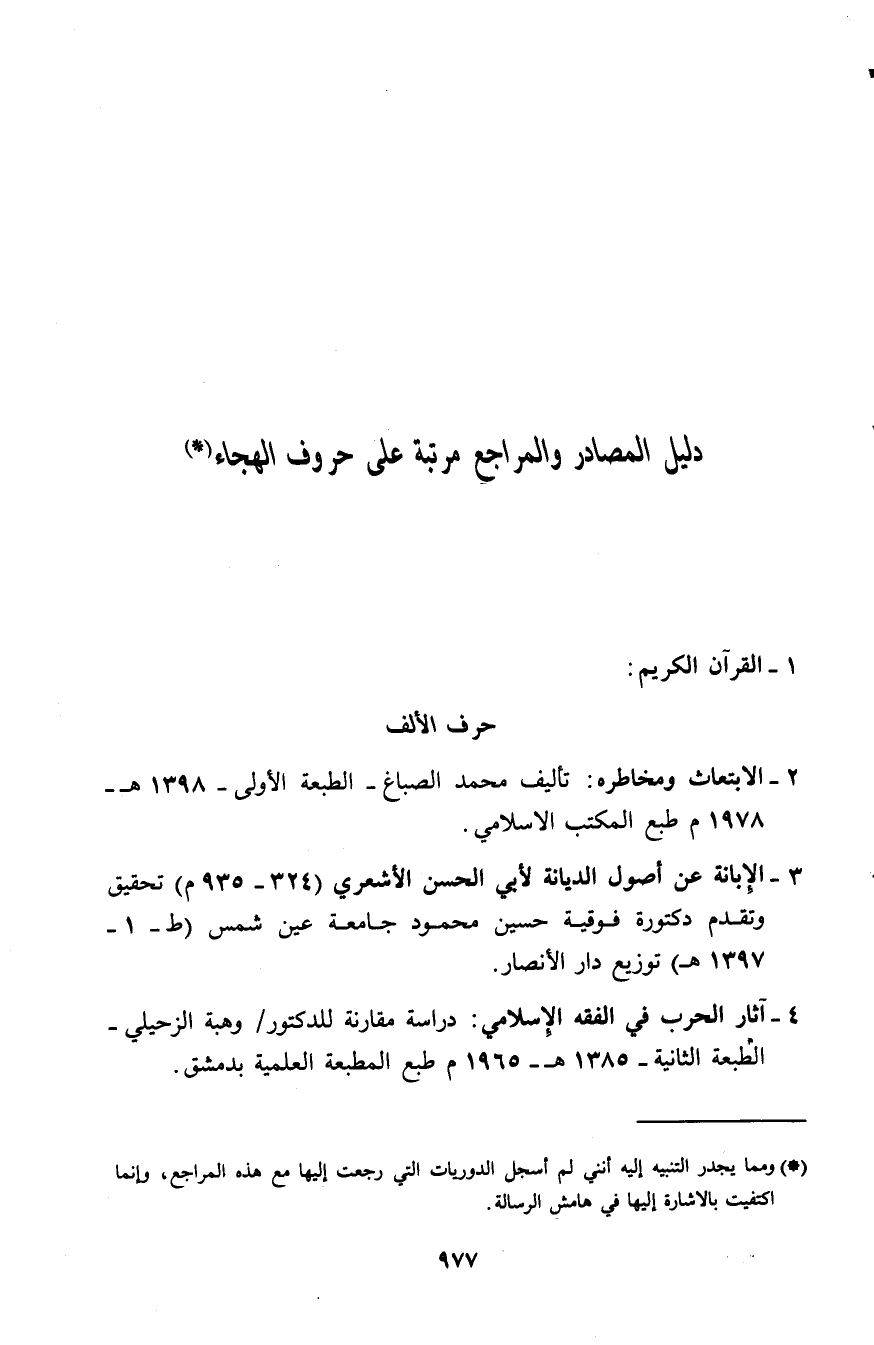 دليل المصادر والمراجع مرتبة على حروف الهجاء(*)

١ ـ القرآن الكريم:

حرف الألف

٢ ـ الابتعاث ومخاطره: تأليف محمد الصباغ ـ الطبعة الأولى ـ ١٣٩٨ هـ ـ ١٩٧٨ م طبع المكتب الاسلامي.

٣ ـ الإبانة عن أصول الديانة لأبي الحسن الأشعري (٣٢٤ ـ ٩٣٥ م) تحقيق وتقدم دكتورة فوقية حسين محمود جامعة عين شمس (ط ـ ١ ـ ١٣٩٧ هـ) توزيع دار الأنصار.

٤ ـ آثار الحرب في الفقه الإسلامي: دراسة مقارنة للدكتور/ وهبة الزحيلي ـ الطبعة الثانية ـ ١٣٨٥ هـ ـ ١٩٦٥ م طبع المطبعة العلمية بدمشق.

(*) ومما يجدر التنبيه إليه أنني لم أسجل الدوريات التي رجعت إليها مع هذه المراجع، وإنما اكتفيت بالاشارة إليها في هامش الرسالة.

٩٧٧